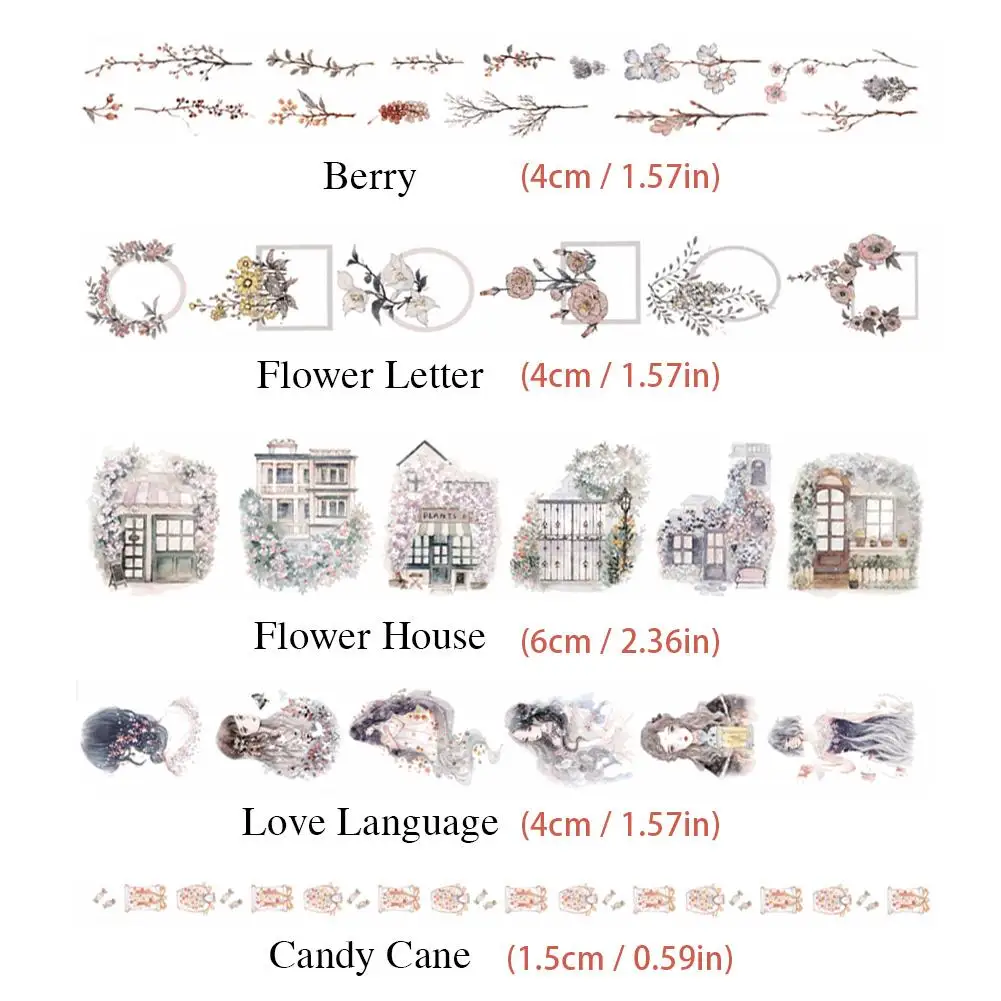 Berry (4cm / 1.57in)

Flower Letter (4cm / 1.57in)

Flower House (6cm / 2.36in)

Love Language (4cm / 1.57in)

Candy Cane (1.5cm / 0.59in)